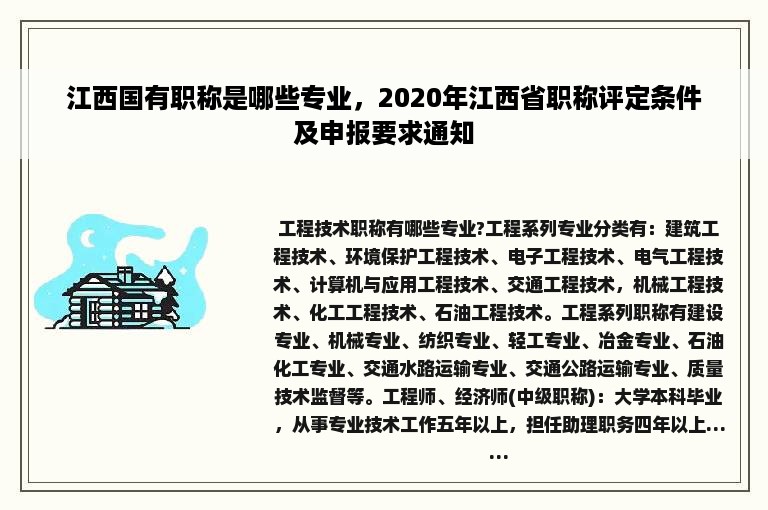 江西国有职称是哪些专业，2020年江西省职称评定条件及申报要求通知

工程技术职称有哪些专业?工程系列专业分类有：建筑工程技术、环境保护工程技术、电子工程技术、电气工程技术、计算机与应用工程技术、交通工程技术，机械工程技术、化工工程技术、石油工程技术。工程系列职称有建设专业、机械专业、纺织专业、轻工专业、冶金专业、石油化工专业、交通水路运输专业、交通公路运输专业、质量技术监督等。工程师、经济师(中级职称)：大学本科毕业，从事专业技术工作五年以上，担任助理职务四年以上......